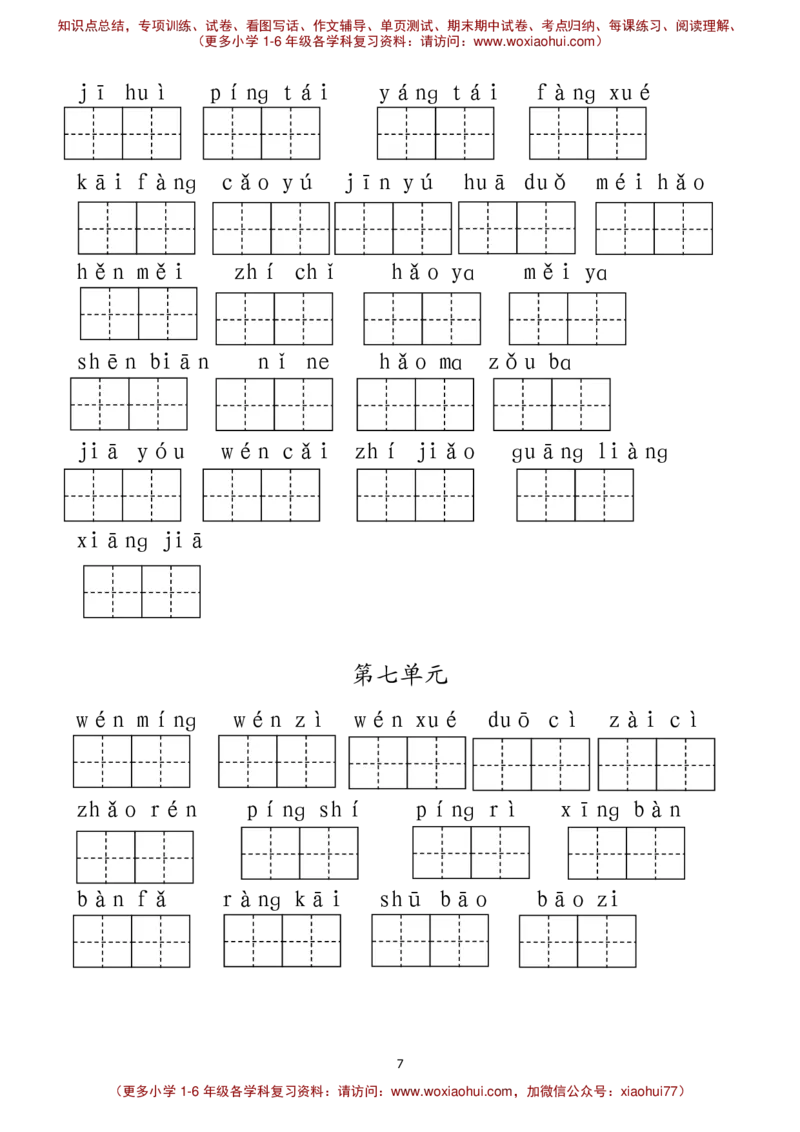 知识点总结，专项训练、试卷、看图写话、作文辅导、单页测试、期末期中试卷、考点归纳、每课练习、阅读理解、
（更多小学1-6年级各学科复习资料：请访问：www.woxiaohui.com）

jī huì　píng tái　yáng tái　fàng xué

kāi fàng　cǎo yú　jīn yú　huā duǒ　méi hǎo

hěn měi　zhí chǐ　hǎo ya　měi ya

shēn biān　nǐ ne　hǎo ma　zǒu ba

jiā yóu　wén cǎi　zhí jiǎo　guāng liàng

xiāng jiā

第七单元

wén míng　wén zì　wén xué　duō cì　zài cì

zhǎo rén　píng shí　píng rì　xīng bàn

bàn fǎ　ràng kāi　shū bāo　bāo zi

7

（更多小学1-6年级各学科复习资料：请访问：www.woxiaohui.com，加微信公众号：xiaohui77）